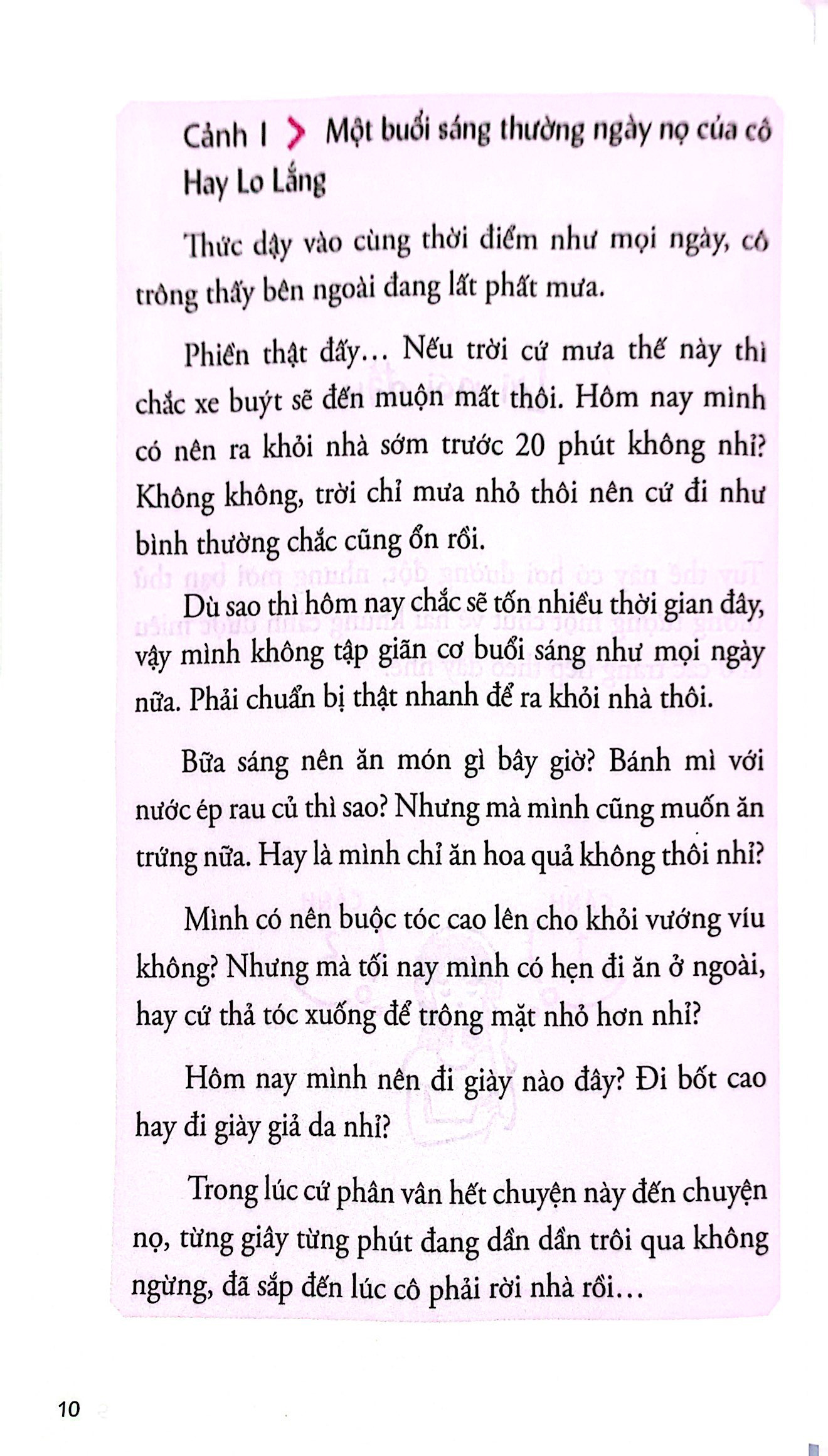 Cảnh 1 > Một buổi sáng thường ngày nọ của cô Hay Lo Lắng

Thức dậy vào cùng thời điểm như mọi ngày, cô trông thấy bên ngoài đang lất phất mưa.

Phiền thật đấy... Nếu trời cứ mưa thế này thì chắc xe buýt sẽ đến muộn mất thôi. Hôm nay mình có nên ra khỏi nhà sớm trước 20 phút không nhỉ? Không không, trời chỉ mưa nhỏ thôi nên cứ đi như bình thường chắc cũng ổn rồi.

Dù sao thì hôm nay chắc sẽ tốn nhiều thời gian đây, vậy mình không tập giãn cơ buổi sáng như mọi ngày nữa. Phải chuẩn bị thật nhanh để ra khỏi nhà thôi.

Bữa sáng nên ăn món gì bây giờ? Bánh mì với nước ép rau củ thì sao? Nhưng mà mình cũng muốn ăn trứng nữa. Hay là mình chỉ ăn hoa quả không thôi nhỉ?

Mình có nên buộc tóc cao lên cho khỏi vướng víu không? Nhưng mà tối nay mình có hẹn đi ăn ở ngoài, hay cứ thả tóc xuống để trông mặt nhỏ hơn nhỉ?

Hôm nay mình nên đi giày nào đây? Đi bốt cao hay đi giày giả da nhỉ?

Trong lúc cứ phân vân hết chuyện này đến chuyện nọ, từng giây từng phút đang dần dần trôi qua không ngừng, đã sắp đến lúc cô phải rời nhà rồi...

10